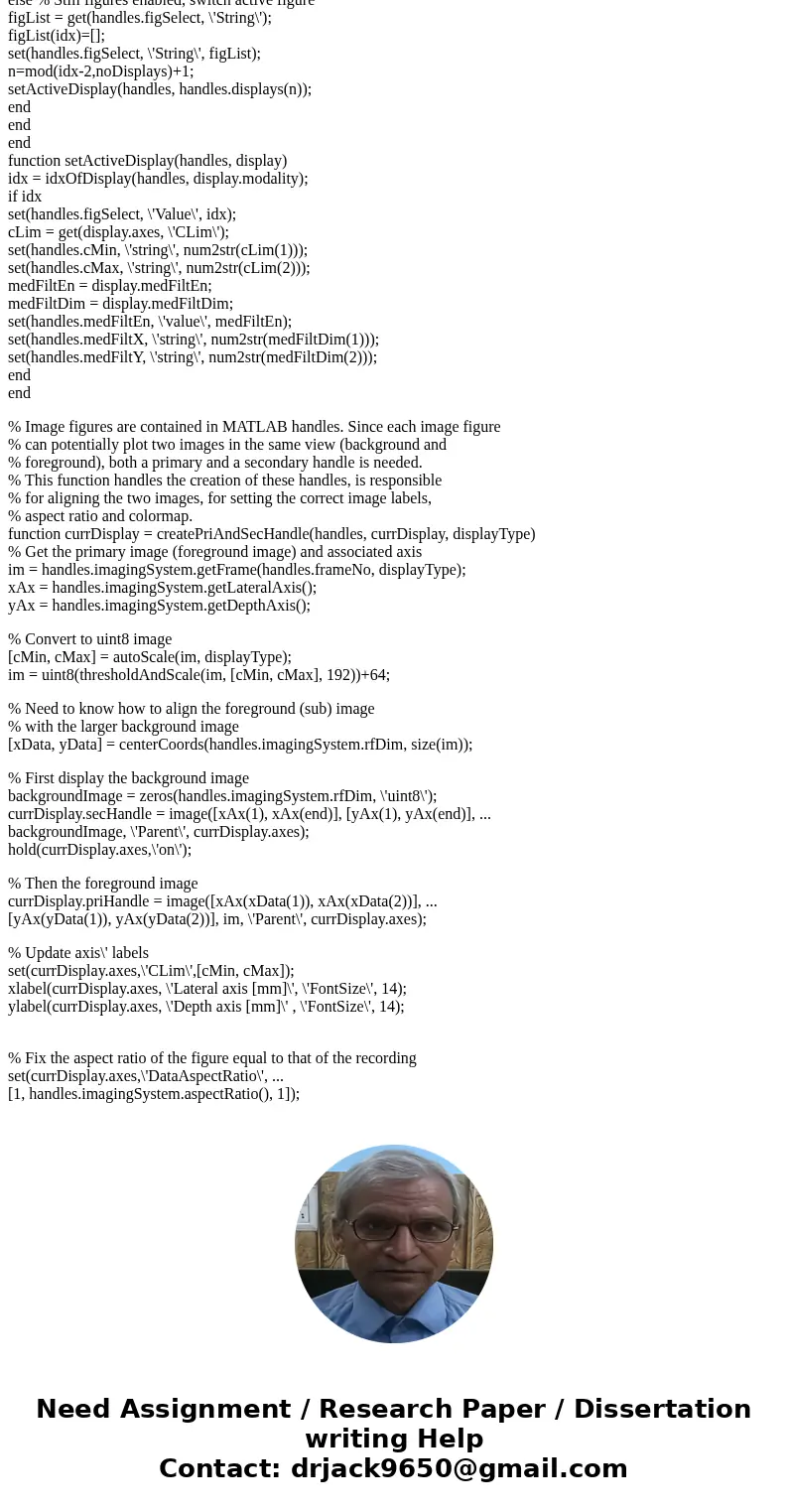 else % Still figures enabled, switch active figure
figList = get(handles.figSelect, \'String\');
figList(idx)=[];
set(handles.figSelect, \'String\', figList);
n=mod(idx-2,noDisplays)+1;
setActiveDisplay(handles, handles.displays(n));
end
end
end
function setActiveDisplay(handles, display)
idx = idxOfDisplay(handles, display.modality);
if idx
set(handles.figSelect, \'Value\', idx);
cLim = get(display.axes, \'CLim\');
set(handles.cMin, \'string\', num2str(cLim(1)));
set(handles.cMax, \'string\', num2str(cLim(2)));
medFiltEn = display.medFiltEn;
medFiltDim = display.medFiltDim;
set(handles.medFiltEn, \'value\', medFiltEn);
set(handles.medFiltX, \'string\', num2str(medFiltDim(1)));
set(handles.medFiltY, \'string\', num2str(medFiltDim(2)));
end
end

% Image figures are contained in MATLAB handles. Since each image figure
% can potentially plot two images in the same view (background and
% foreground), both a primary and a secondary handle is needed.
% This function handles the creation of these handles, is responsible
% for aligning the two images, for setting the correct image labels,
% aspect ratio and colormap.
function currDisplay = createPriAndSecHandle(handles, currDisplay, displayType)
% Get the primary image (foreground image) and associated axis
im = handles.imagingSystem.getFrame(handles.frameNo, displayType);
xAx = handles.imagingSystem.getLateralAxis();
yAx = handles.imagingSystem.getDepthAxis();

% Convert to uint8 image
[cMin, cMax] = autoScale(im, displayType);
im = uint8(thresholdAndScale(im, [cMin, cMax], 192))+64;

% Need to know how to align the foreground (sub) image
% with the larger background image
[xData, yData] = centerCoords(handles.imagingSystem.rfDim, size(im));

% First display the background image
backgroundImage = zeros(handles.imagingSystem.rfDim, \'uint8\');
currDisplay.secHandle = image([xAx(1), xAx(end)], [yAx(1), yAx(end)], ...
backgroundImage, \'Parent\', currDisplay.axes);
hold(currDisplay.axes,\'on\');

% Then the foreground image
currDisplay.priHandle = image([xAx(xData(1)), xAx(xData(2))], ...
[yAx(yData(1)), yAx(yData(2))], im, \'Parent\', currDisplay.axes);

% Update axis\' labels
set(currDisplay.axes,\'CLim\',[cMin, cMax]);
xlabel(currDisplay.axes, \'Lateral axis [mm]\', \'FontSize\', 14);
ylabel(currDisplay.axes, \'Depth axis [mm]\' , \'FontSize\', 14);

% Fix the aspect ratio of the figure equal to that of the recording
set(currDisplay.axes,\'DataAspectRatio\', ...
[1, handles.imagingSystem.aspectRatio(), 1]);

Need Assignment / Research Paper / Dissertation writing Help
Contact: drjack9650@gmail.com